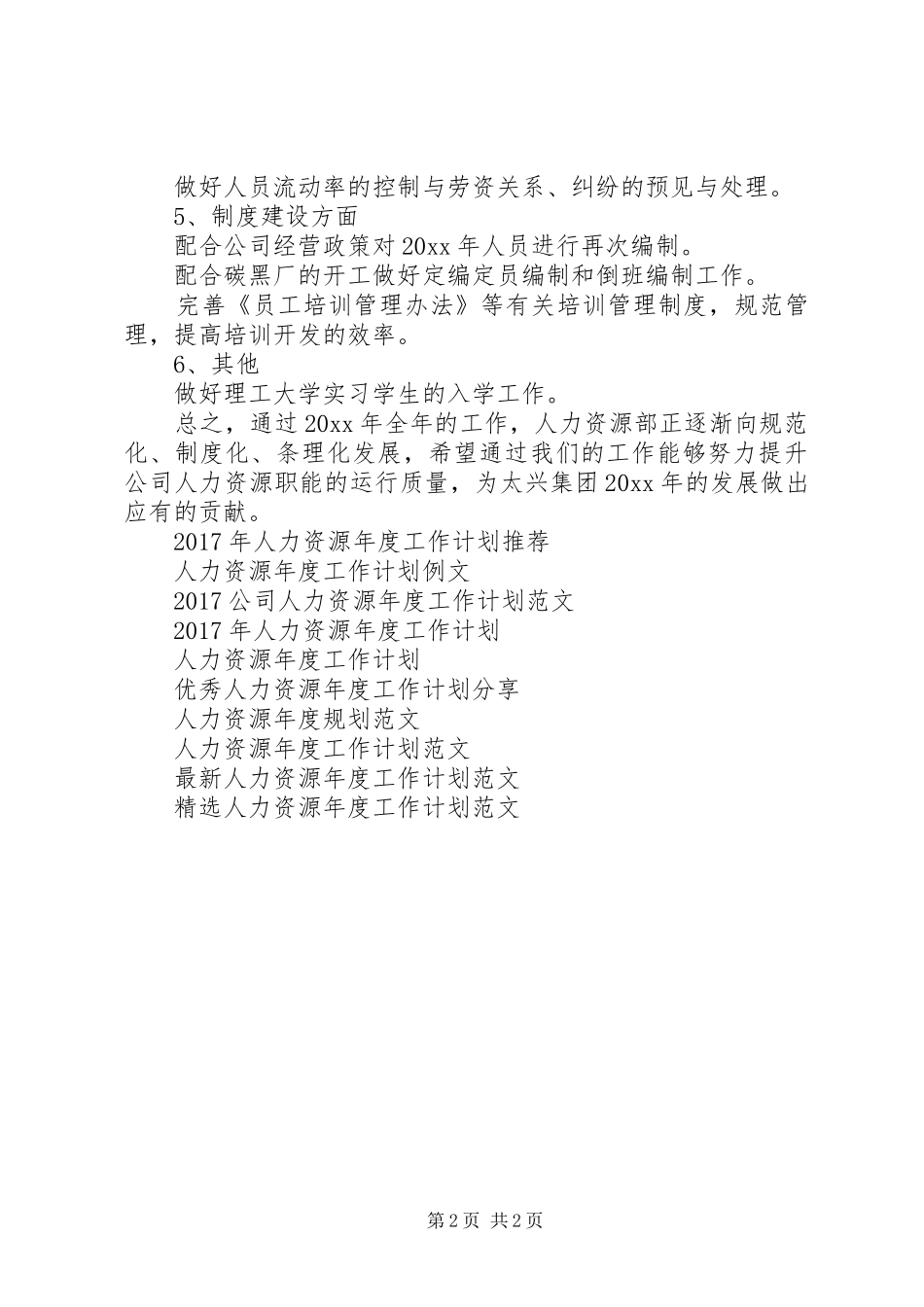 做好人员流动率的控制与劳资关系、纠纷的预见与处理。

5、制度建设方面

配合公司经营政策对20xx年人员进行再次编制。

配合碳黑厂的开工做好定编定员编制和倒班编制工作。

完善《员工培训管理办法》等有关培训管理制度，规范管理，提高培训开发的效率。

6、其他

做好理工大学实习学生的入学工作。

总之，通过20xx年全年的工作，人力资源部正逐渐向规范化、制度化、条理化发展，希望通过我们的工作能够努力提升公司人力资源职能的运行质量，为太兴集团20xx年的发展做出应有的贡献。

2017年人力资源年度工作计划推荐

人力资源年度工作计划例文

2017公司人力资源年度工作计划范文

2017年人力资源年度工作计划

人力资源年度工作计划

优秀人力资源年度工作计划分享

人力资源年度规划范文

人力资源年度工作计划范文

最新人力资源年度工作计划范文

精选人力资源年度工作计划范文

第2页 共2页